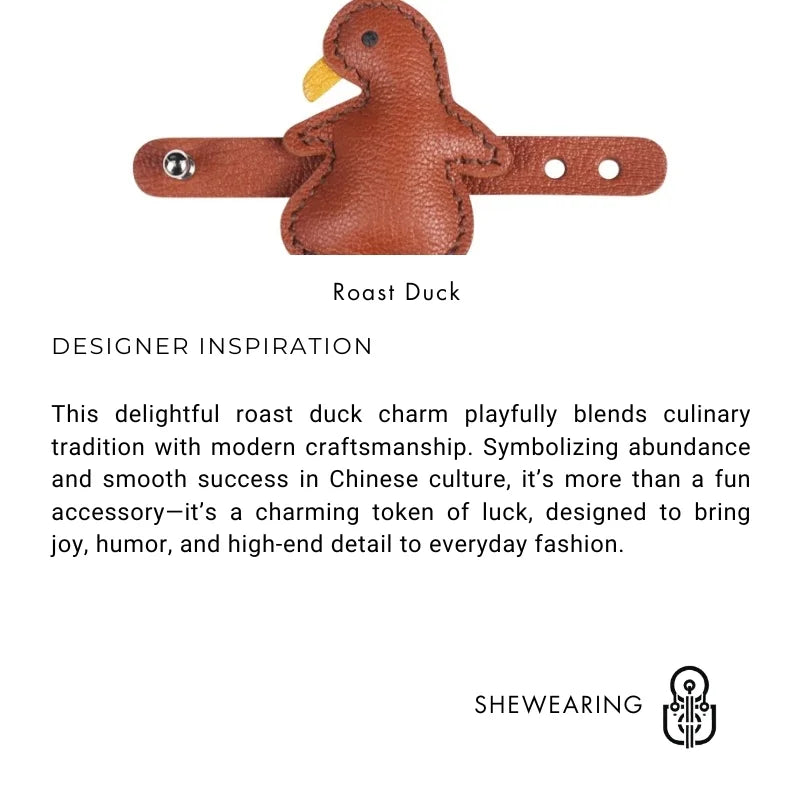 Roast Duck

DESIGNER INSPIRATION

This delightful roast duck charm playfully blends culinary tradition with modern craftsmanship. Symbolizing abundance and smooth success in Chinese culture, it's more than a fun accessory—it's a charming token of luck, designed to bring joy, humor, and high-end detail to everyday fashion.

SHEWEARING